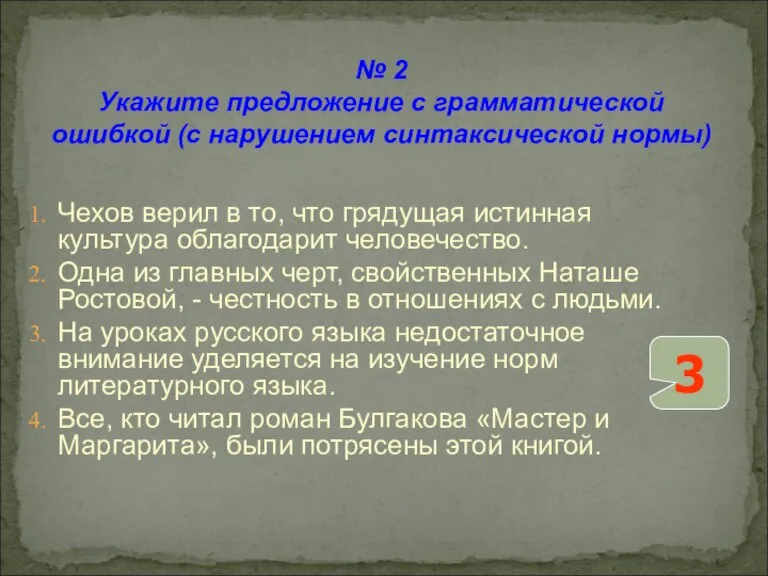 № 2
Укажите предложение с грамматической ошибкой (с нарушением синтаксической нормы)

1. Чехов верил в то, что грядущая истинная культура облагодарит человечество.
2. Одна из главных черт, свойственных Наташе Ростовой, - честность в отношениях с людьми.
3. На уроках русского языка недостаточное внимание уделяется на изучение норм литературного языка.
4. Все, кто читал роман Булгакова «Мастер и Маргарита», были потрясены этой книгой.

3